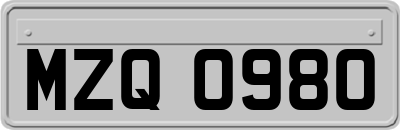 MZQ 0980